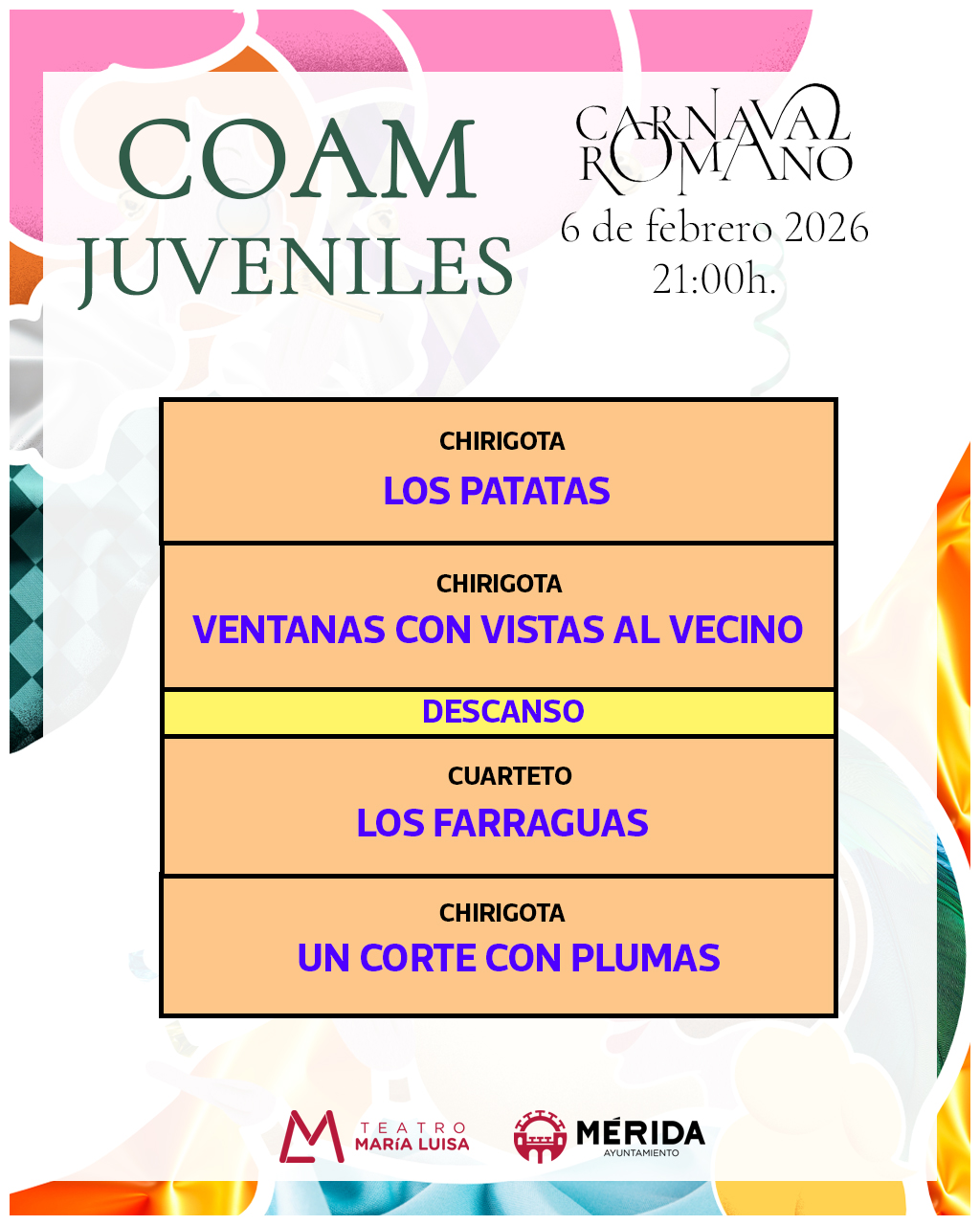 COAM JUVENILES

CARNAVAL ROMANO

6 de febrero 2026
21:00h.

CHIRIGOTA
LOS PATATAS

CHIRIGOTA
VENTANAS CON VISTAS AL VECINO

DESCANSO

CUARTETO
LOS FARRAGUAS

CHIRIGOTA
UN CORTE CON PLUMAS

TEATRO MARÍA LUISA

MÉRIDA AYUNTAMIENTO